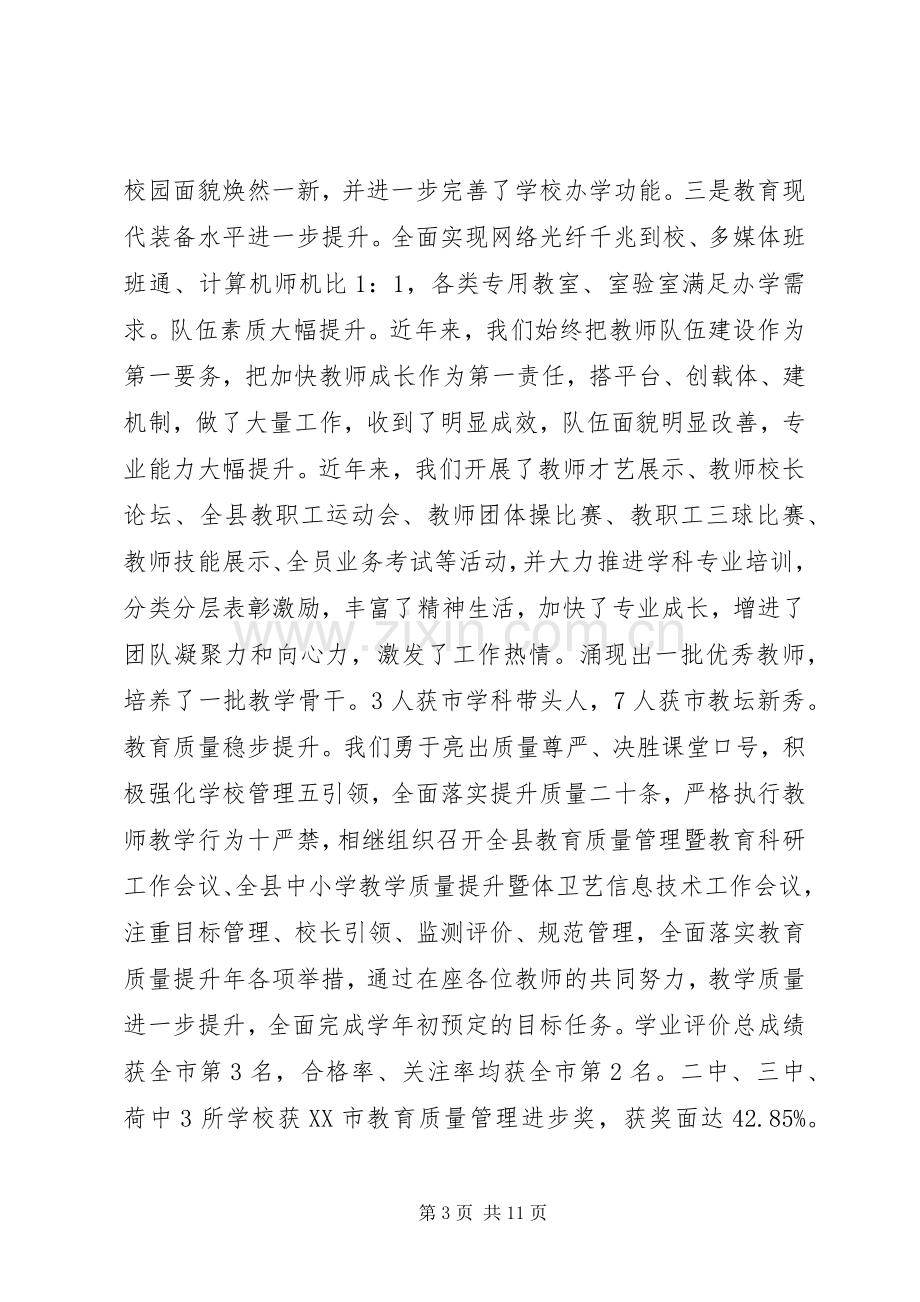 校园面貌焕然一新，并进一步完善了学校办学功能。三是教育现代装备水平进一步提升。全面实现网络光纤千兆到校、多媒体班班通、计算机师机比1：1，各类专用教室、室验室满足办学需求。队伍素质大幅提升。近年来，我们始终把教师队伍建设作为第一要务，把加快教师成长作为第一责任，搭平台、创载体、建机制，做了大量工作，收到了明显成效，队伍面貌明显改善，专业能力大幅提升。近年来，我们开展了教师才艺展示、教师校长论坛、全县教职工运动会、教师团体操比赛、教职工三球比赛、教师技能展示、全员业务考试等活动，并大力推进学科专业培训，分类分层表彰激励，丰富了精神生活，加快了专业成长，增进了团队凝聚力和向心力，激发了工作热情。涌现出一批优秀教师，培养了一批教学骨干。3人获市学科带头人，7人获市教坛新秀。教育质量稳步提升。我们勇于亮出质量尊严、决胜课堂口号，积极强化学校管理五引领，全面落实提升质量二十条，严格执行教师教学行为十严禁，相继组织召开全县教育质量管理暨教育科研工作会议、全县中小学教学质量提升暨体卫艺信息技术工作会议，注重目标管理、校长引领、监测评价、规范管理，全面落实教育质量提升年各项举措，通过在座各位教师的共同努力，教学质量进一步提升，全面完成学年初预定的目标任务。学业评价总成绩获全市第3名，合格率、关注率均获全市第2名。二中、三中、荷中3所学校获XX市教育质量管理进步奖，获奖面达42.85%。

第3页 共11页

www.zixin.com.cn